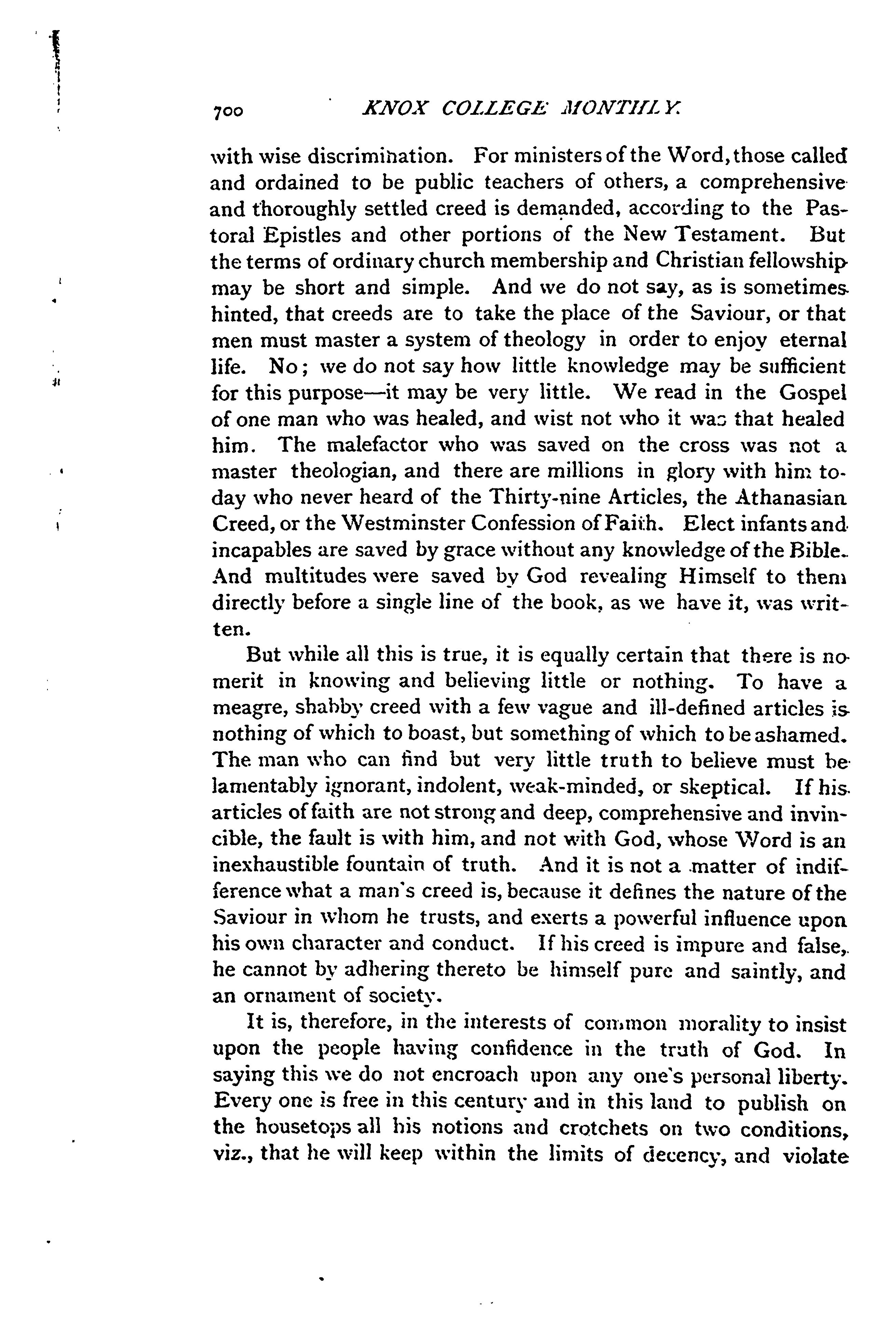 700 KNOX COLLEGE MONTHLY.

with wise discrimination. For ministers of the Word, those called and ordained to be public teachers of others, a comprehensive and thoroughly settled creed is demanded, according to the Pastoral Epistles and other portions of the New Testament. But the terms of ordinary church membership and Christian fellowship may be short and simple. And we do not say, as is sometimes hinted, that creeds are to take the place of the Saviour, or that men must master a system of theology in order to enjoy eternal life. No; we do not say how little knowledge may be sufficient for this purpose—it may be very little. We read in the Gospel of one man who was healed, and wist not who it was that healed him. The malefactor who was saved on the cross was not a master theologian, and there are millions in glory with him to-day who never heard of the Thirty-nine Articles, the Athanasian Creed, or the Westminster Confession of Faith. Elect infants and incapables are saved by grace without any knowledge of the Bible. And multitudes were saved by God revealing Himself to them directly before a single line of the book, as we have it, was written.

But while all this is true, it is equally certain that there is no merit in knowing and believing little or nothing. To have a meagre, shabby creed with a few vague and ill-defined articles is nothing of which to boast, but something of which to be ashamed. The man who can find but very little truth to believe must be lamentably ignorant, indolent, weak-minded, or skeptical. If his articles of faith are not strong and deep, comprehensive and invincible, the fault is with him, and not with God, whose Word is an inexhaustible fountain of truth. And it is not a matter of indifference what a man's creed is, because it defines the nature of the Saviour in whom he trusts, and exerts a powerful influence upon his own character and conduct. If his creed is impure and false, he cannot by adhering thereto be himself pure and saintly, and an ornament of society.

It is, therefore, in the interests of common morality to insist upon the people having confidence in the truth of God. In saying this we do not encroach upon any one's personal liberty. Every one is free in this century and in this land to publish on the housetops all his notions and crotchets on two conditions, viz., that he will keep within the limits of decency, and violate